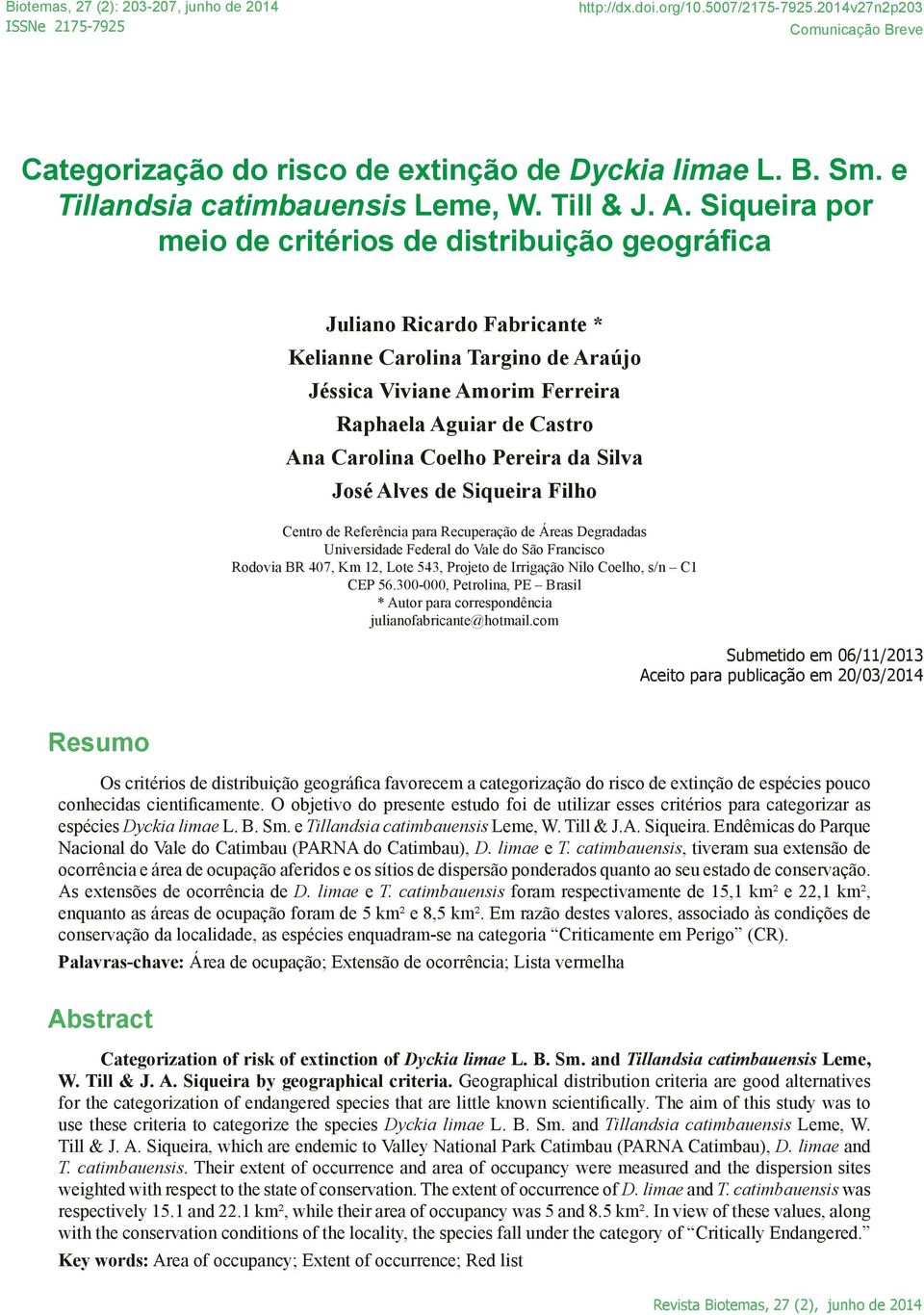 Biotemas, 27 (2): 203-207, junho de 2014
ISSNe 2175-7925

http://dx.doi.org/10.5007/2175-7925.2014v27n2p203
Comunicação Breve

Categorização do risco de extinção de Dyckia limae L. B. Sm. e Tillandsia catimbauensis Leme, W. Till & J. A. Siqueira por meio de critérios de distribuição geográfica

Juliano Ricardo Fabricante *
Kelianne Carolina Targino de Araújo
Jéssica Viviane Amorim Ferreira
Raphaela Aguiar de Castro
Ana Carolina Coelho Pereira da Silva
José Alves de Siqueira Filho

Centro de Referência para Recuperação de Áreas Degradadas
Universidade Federal do Vale do São Francisco
Rodovia BR 407, Km 12, Lote 543, Projeto de Irrigação Nilo Coelho, s/n – C1
CEP 56.300-000, Petrolina, PE – Brasil
* Autor para correspondência
julianofabricante@hotmail.com

Submetido em 06/11/2013
Aceito para publicação em 20/03/2014

Resumo

Os critérios de distribuição geográfica favorecem a categorização do risco de extinção de espécies pouco conhecidas cientificamente. O objetivo do presente estudo foi de utilizar esses critérios para categorizar as espécies Dyckia limae L. B. Sm. e Tillandsia catimbauensis Leme, W. Till & J.A. Siqueira. Endêmicas do Parque Nacional do Vale do Catimbau (PARNA do Catimbau), D. limae e T. catimbauensis, tiveram sua extensão de ocorrência e área de ocupação aferidos e os sítios de dispersão ponderados quanto ao seu estado de conservação. As extensões de ocorrência de D. limae e T. catimbauensis foram respectivamente de 15,1 km² e 22,1 km², enquanto as áreas de ocupação foram de 5 km² e 8,5 km². Em razão destes valores, associado às condições de conservação da localidade, as espécies enquadram-se na categoria “Criticamente em Perigo” (CR).

Palavras-chave: Área de ocupação; Extensão de ocorrência; Lista vermelha

Abstract

Categorization of risk of extinction of Dyckia limae L. B. Sm. and Tillandsia catimbauensis Leme, W. Till & J. A. Siqueira by geographical criteria. Geographical distribution criteria are good alternatives for the categorization of endangered species that are little known scientifically. The aim of this study was to use these criteria to categorize the species Dyckia limae L. B. Sm. and Tillandsia catimbauensis Leme, W. Till & J. A. Siqueira, which are endemic to Valley National Park Catimbau (PARNA Catimbau), D. limae and T. catimbauensis. Their extent of occurrence and area of occupancy were measured and the dispersion sites weighted with respect to the state of conservation. The extent of occurrence of D. limae and T. catimbauensis was respectively 15.1 and 22.1 km², while their area of occupancy was 5 and 8.5 km². In view of these values, along with the conservation conditions of the locality, the species fall under the category of “Critically Endangered.”

Key words: Area of occupancy; Extent of occurrence; Red list

Revista Biotemas, 27 (2), junho de 2014